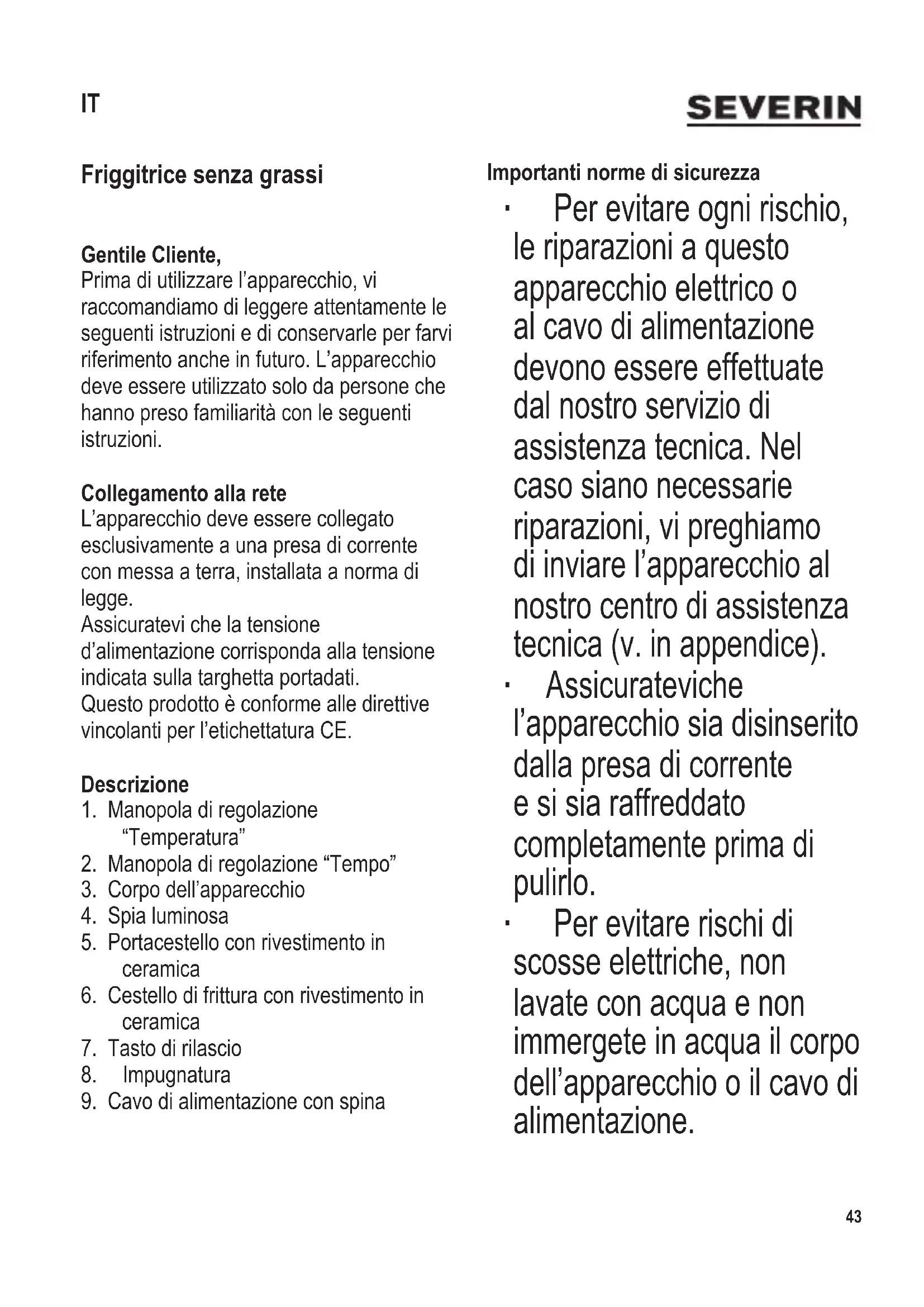 IT

SEVERIN

Friggitrice senza grassi

Gentile Cliente,
Prima di utilizzare l'apparecchio, vi raccomandiamo di leggere attentamente le seguenti istruzioni e di conservarle per farvi riferimento anche in futuro. L'apparecchio deve essere utilizzato solo da persone che hanno preso familiarità con le seguenti istruzioni.

Collegamento alla rete
L'apparecchio deve essere collegato esclusivamente a una presa di corrente con messa a terra, installata a norma di legge.
Assicuratevi che la tensione d'alimentazione corrisponda alla tensione indicata sulla targhetta portadati.
Questo prodotto è conforme alle direttive vincolanti per l'etichettatura CE.

Descrizione
1. Manopola di regolazione "Temperatura"
2. Manopola di regolazione "Tempo"
3. Corpo dell'apparecchio
4. Spia luminosa
5. Portacestello con rivestimento in ceramica
6. Cestello di frittura con rivestimento in ceramica
7. Tasto di rilascio
8. Impugnatura
9. Cavo di alimentazione con spina

Importanti norme di sicurezza
· Per evitare ogni rischio, le riparazioni a questo apparecchio elettrico o al cavo di alimentazione devono essere effettuate dal nostro servizio di assistenza tecnica. Nel caso siano necessarie riparazioni, vi preghiamo di inviare l'apparecchio al nostro centro di assistenza tecnica (v. in appendice).
· Assicurateviche l'apparecchio sia disinserito dalla presa di corrente e si sia raffreddato completamente prima di pulirlo.
· Per evitare rischi di scosse elettriche, non lavate con acqua e non immergete in acqua il corpo dell'apparecchio o il cavo di alimentazione.

43